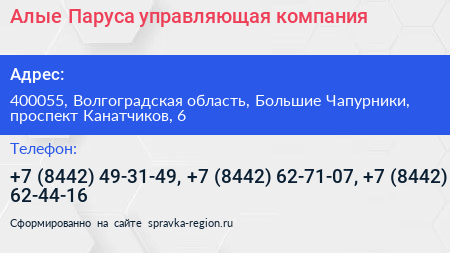 Алые Паруса управляющая компания

Адрес:

400055, Волгоградская область, Большие Чапурники, проспект Канатчиков, 6

Телефон:

+7 (8442) 49-31-49, +7 (8442) 62-71-07, +7 (8442) 62-44-16

Сформированно на сайте spravka-region.ru